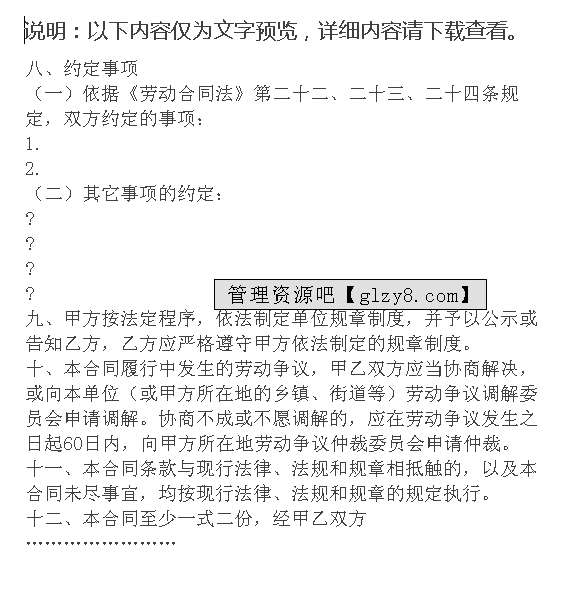 说明：以下内容仅为文字预览，详细内容请下载查看。

八、约定事项
（一）依据《劳动合同法》第二十二、二十三、二十四条规定，双方约定的事项：
1.
2.
（二）其它事项的约定：
?
?
?
?

管理资源吧【glzy8.com】

九、甲方按法定程序，依法制定单位规章制度，并予以公示或告知乙方，乙方应严格遵守甲方依法制定的规章制度。
十、本合同履行中发生的劳动争议，甲乙双方应当协商解决，或向本单位（或甲方所在地的乡镇、街道等）劳动争议调解委员会申请调解。协商不成或不愿调解的，应在劳动争议发生之日起60日内，向甲方所在地劳动争议仲裁委员会申请仲裁。
十一、本合同条款与现行法律、法规和规章相抵触的，以及本合同未尽事宜，均按现行法律、法规和规章的规定执行。
十二、本合同至少一式二份，经甲乙双方
……………………